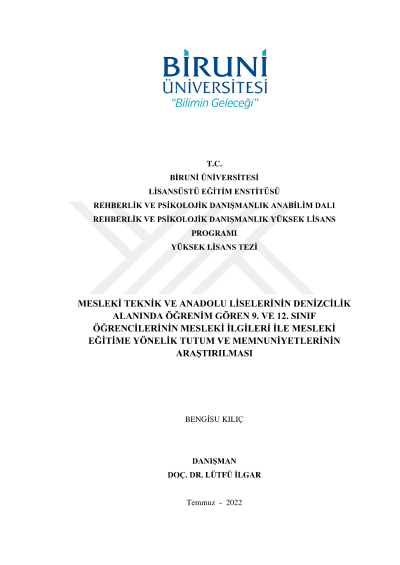 BİRUNİ
ÜNİVERSİTESİ
"Bilimin Geleceği"

T.C.
BİRUNİ ÜNİVERSİTESİ
LİSANSÜSTÜ EĞİTİM ENSTİTÜSÜ
REHBERLİK VE PSİKOLOJİK DANIŞMANLIK ANABİLİM DALI
REHBERLİK VE PSİKOLOJİK DANIŞMANLIK YÜKSEK LİSANS PROGRAMI
YÜKSEK LİSANS TEZİ

MESLEKİ TEKNİK VE ANADOLU LİSELERİNİN DENİZCİLİK ALANINDA ÖĞRENİM GÖREN 9. VE 12. SINIF ÖĞRENCİLERİNİN MESLEKİ İLGİLERİ İLE MESLEKİ EĞİTİME YÖNELİK TUTUM VE MEMNUNİYETLERİNİN ARAŞTIRILMASI

BENGİSU KILIÇ

DANIŞMAN
DOÇ. DR. LÜTFÜ İLGAR

Temmuz - 2022